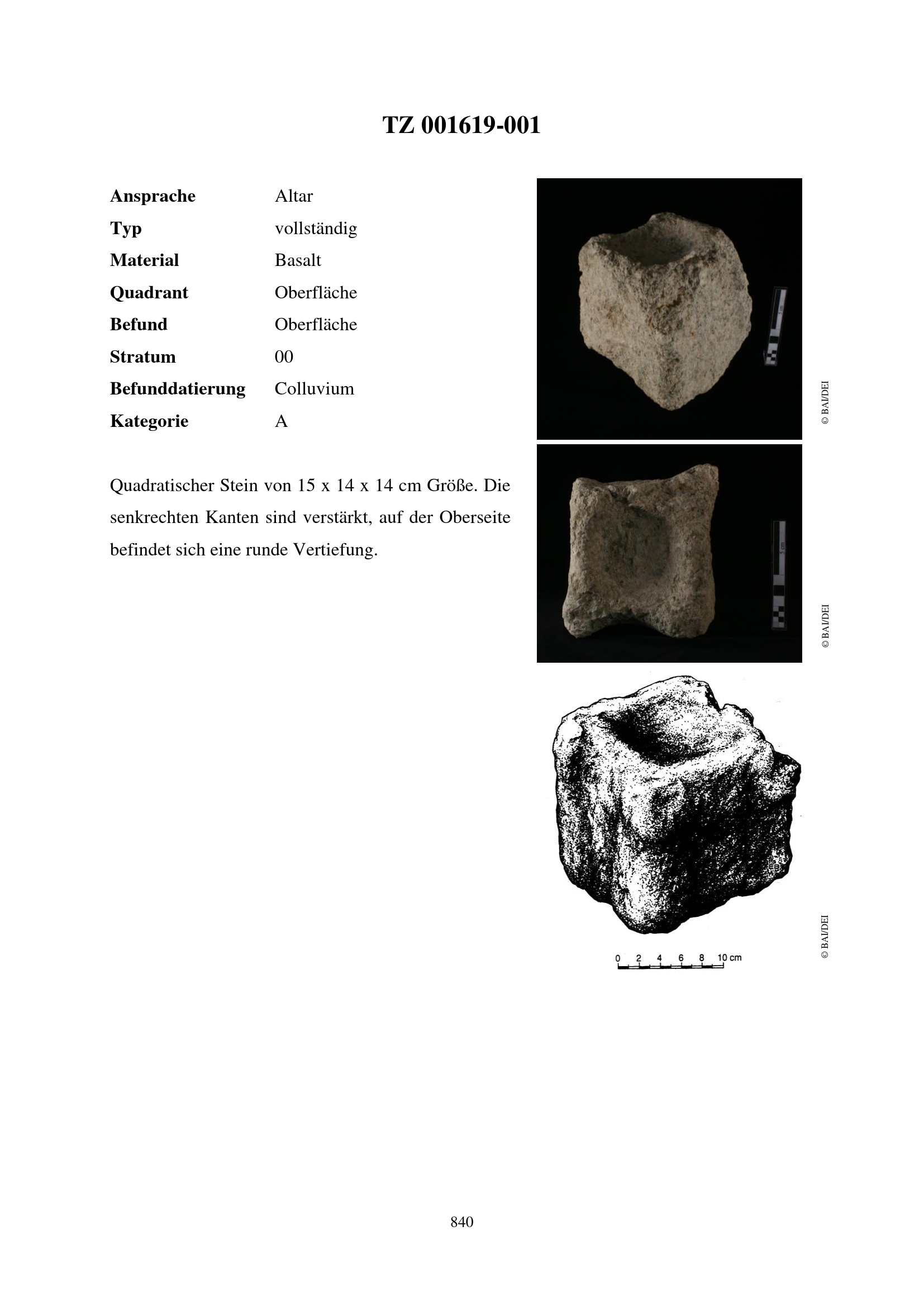 TZ 001619-001

Ansprache Altar
Typ vollständig
Material Basalt
Quadrant Oberfläche
Befund Oberfläche
Stratum 00
Befunddatierung Colluvium
Kategorie A

Quadratischer Stein von 15 x 14 x 14 cm Größe. Die senkrechten Kanten sind verstärkt, auf der Oberseite befindet sich eine runde Vertiefung.

© BAI/DEI

© BAI/DEI

0 2 4 6 8 10 cm

© BAI/DEI

840